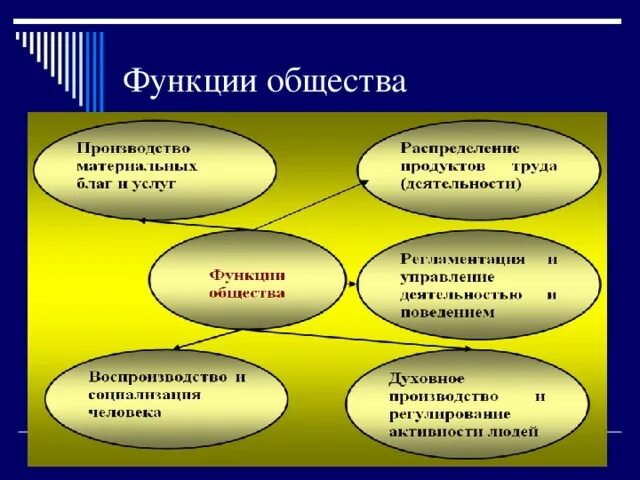 Функции общества

Производство материальных благ и услуг

Распределение продуктов труда (деятельности)

Функции общества

Регламентация и управление деятельностью и поведением

Воспроизводство и социализация человека

Духовное производство и регулирование активности людей